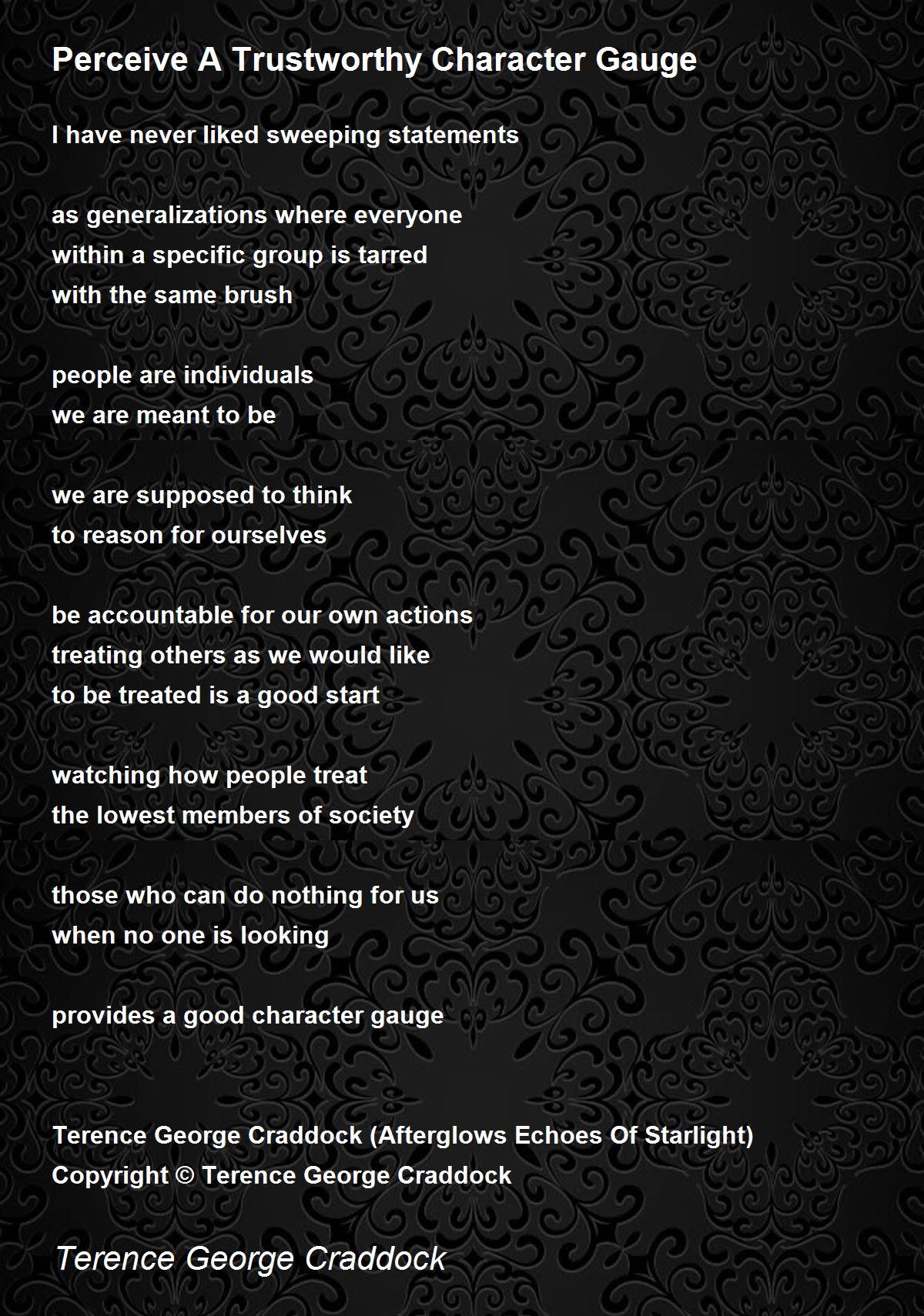 Perceive A Trustworthy Character Gauge

I have never liked sweeping statements

as generalizations where everyone
within a specific group is tarred
with the same brush

people are individuals
we are meant to be

we are supposed to think
to reason for ourselves

be accountable for our own actions
treating others as we would like
to be treated is a good start

watching how people treat
the lowest members of society

those who can do nothing for us
when no one is looking

provides a good character gauge

Terence George Craddock (Afterglows Echoes Of Starlight)
Copyright © Terence George Craddock

Terence George Craddock